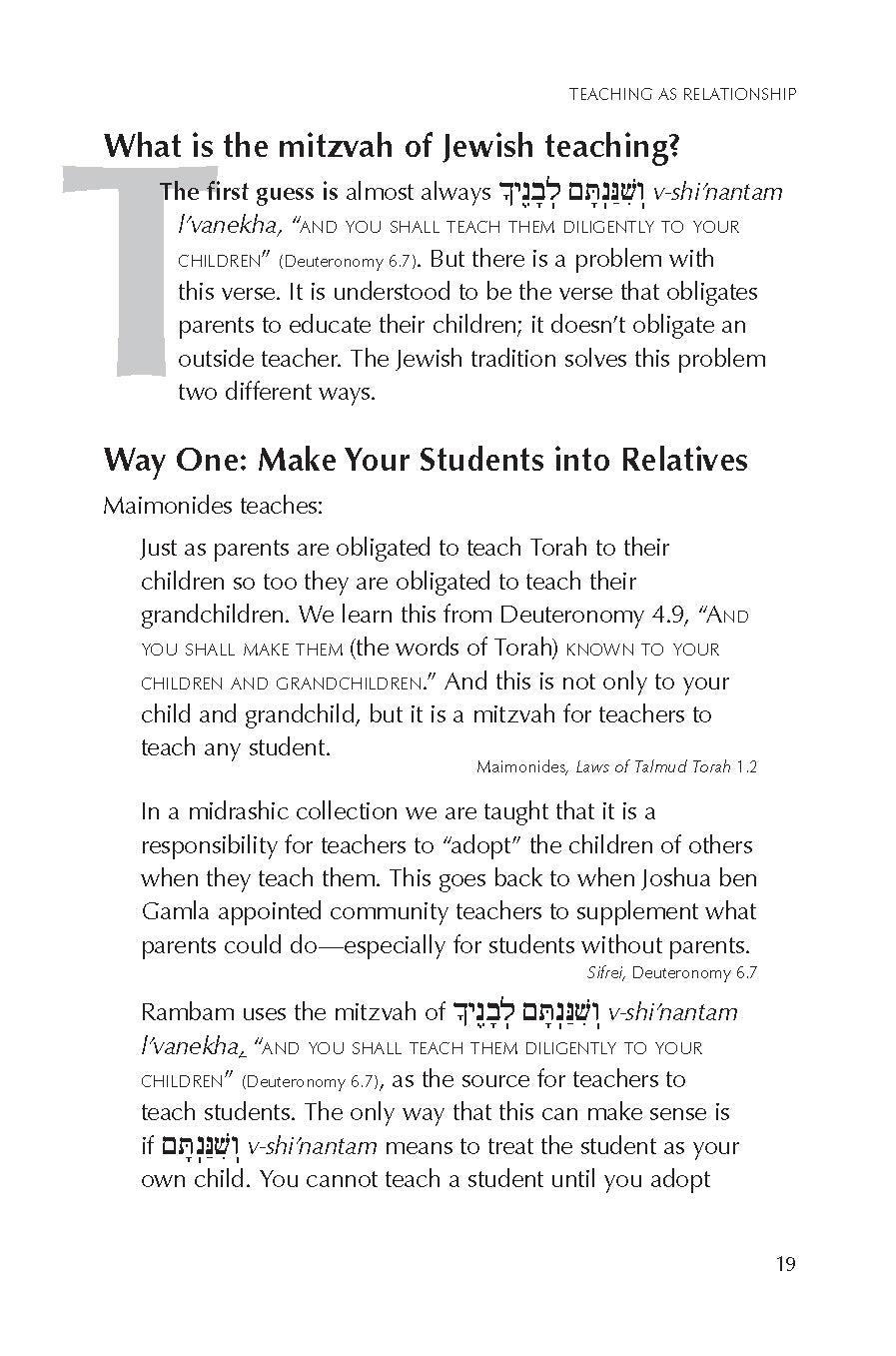 TEACHING AS RELATIONSHIP

What is the mitzvah of Jewish teaching?

The first guess is almost always וְשִׁנַּנְתָּם לְבָנֶיךָ v-shi'nantam l'vanekha, "AND YOU SHALL TEACH THEM DILIGENTLY TO YOUR CHILDREN" (Deuteronomy 6.7). But there is a problem with this verse. It is understood to be the verse that obligates parents to educate their children; it doesn't obligate an outside teacher. The Jewish tradition solves this problem two different ways.

Way One: Make Your Students into Relatives

Maimonides teaches:

Just as parents are obligated to teach Torah to their children so too they are obligated to teach their grandchildren. We learn this from Deuteronomy 4.9, "AND YOU SHALL MAKE THEM (the words of Torah) KNOWN TO YOUR CHILDREN AND GRANDCHILDREN." And this is not only to your child and grandchild, but it is a mitzvah for teachers to teach any student.

Maimonides, Laws of Talmud Torah 1.2

In a midrashic collection we are taught that it is a responsibility for teachers to "adopt" the children of others when they teach them. This goes back to when Joshua ben Gamla appointed community teachers to supplement what parents could do—especially for students without parents.

Sifrei, Deuteronomy 6.7

Rambam uses the mitzvah of וְשִׁנַּנְתָּם לְבָנֶיךָ v-shi'nantam l'vanekha, "AND YOU SHALL TEACH THEM DILIGENTLY TO YOUR CHILDREN" (Deuteronomy 6.7), as the source for teachers to teach students. The only way that this can make sense is if וְשִׁנַּנְתָּם v-shi'nantam means to treat the student as your own child. You cannot teach a student until you adopt

19